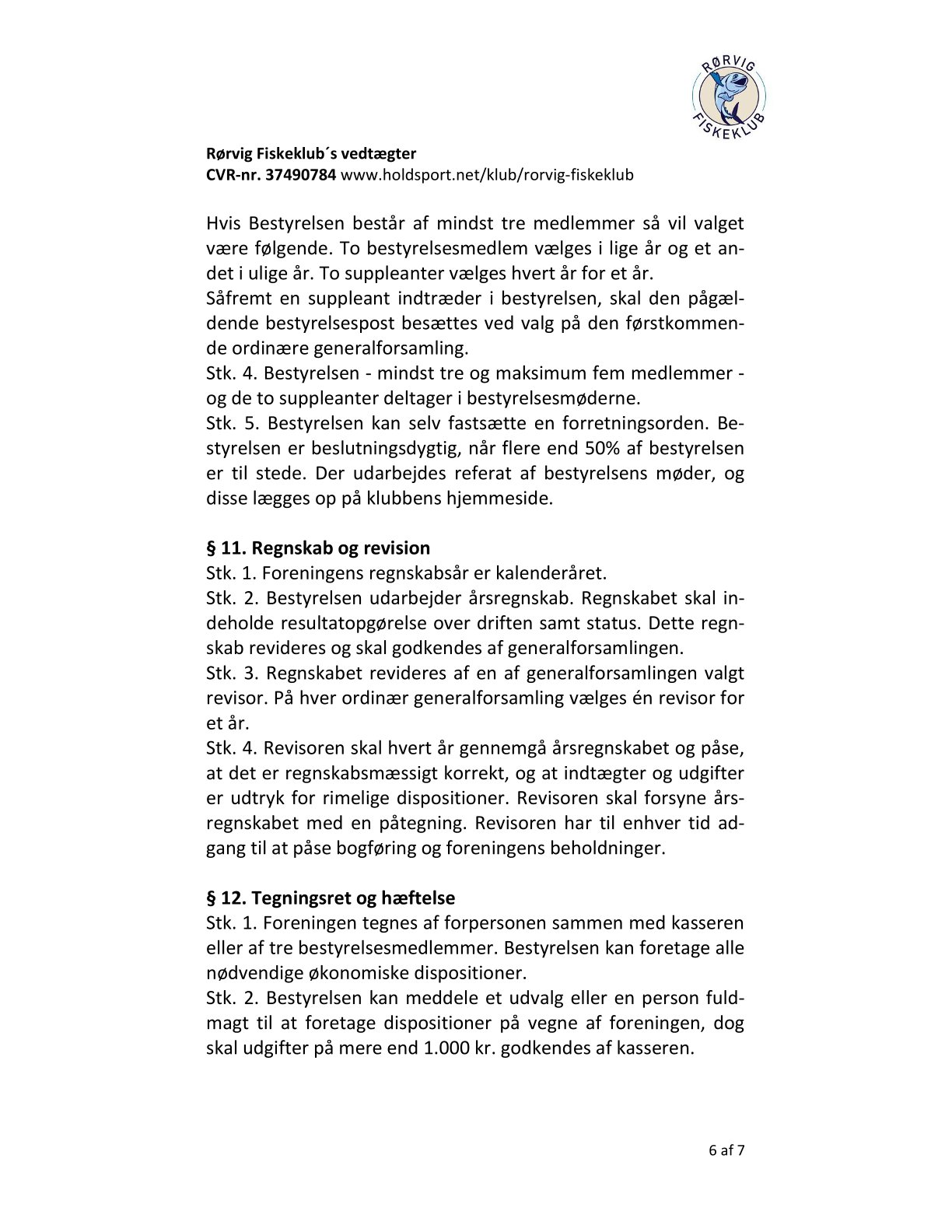 RØRVIG FISKEKLUB

Rørvig Fiskeklub´s vedtægter
CVR-nr. 37490784 www.holdsport.net/klub/rorvig-fiskeklub

Hvis Bestyrelsen består af mindst tre medlemmer så vil valget være følgende. To bestyrelsesmedlem vælges i lige år og et andet i ulige år. To suppleanter vælges hvert år for et år.
Såfremt en suppleant indtræder i bestyrelsen, skal den pågældende bestyrelsespost besættes ved valg på den førstkommende ordinære generalforsamling.
Stk. 4. Bestyrelsen - mindst tre og maksimum fem medlemmer - og de to suppleanter deltager i bestyrelsesmøderne.
Stk. 5. Bestyrelsen kan selv fastsætte en forretningsorden. Bestyrelsen er beslutningsdygtig, når flere end 50% af bestyrelsen er til stede. Der udarbejdes referat af bestyrelsens møder, og disse lægges op på klubbens hjemmeside.

§ 11. Regnskab og revision
Stk. 1. Foreningens regnskabsår er kalenderåret.
Stk. 2. Bestyrelsen udarbejder årsregnskab. Regnskabet skal indeholde resultatopgørelse over driften samt status. Dette regnskab revideres og skal godkendes af generalforsamlingen.
Stk. 3. Regnskabet revideres af en af generalforsamlingen valgt revisor. På hver ordinær generalforsamling vælges én revisor for et år.
Stk. 4. Revisoren skal hvert år gennemgå årsregnskabet og påse, at det er regnskabsmæssigt korrekt, og at indtægter og udgifter er udtryk for rimelige dispositioner. Revisoren skal forsyne årsregnskabet med en påtegning. Revisoren har til enhver tid adgang til at påse bogføring og foreningens beholdninger.

§ 12. Tegningsret og hæftelse
Stk. 1. Foreningen tegnes af forpersonen sammen med kasseren eller af tre bestyrelsesmedlemmer. Bestyrelsen kan foretage alle nødvendige økonomiske dispositioner.
Stk. 2. Bestyrelsen kan meddele et udvalg eller en person fuldmagt til at foretage dispositioner på vegne af foreningen, dog skal udgifter på mere end 1.000 kr. godkendes af kasseren.

6 af 7